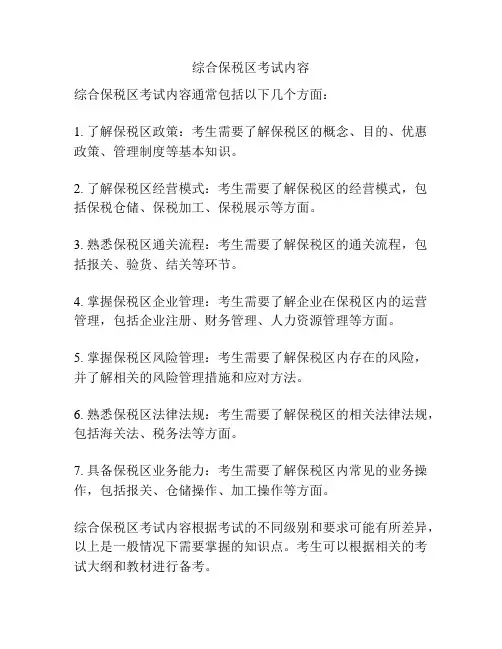 综合保税区考试内容

综合保税区考试内容通常包括以下几个方面：

1. 了解保税区政策：考生需要了解保税区的概念、目的、优惠政策、管理制度等基本知识。

2. 了解保税区经营模式：考生需要了解保税区的经营模式，包括保税仓储、保税加工、保税展示等方面。

3. 熟悉保税区通关流程：考生需要了解保税区的通关流程，包括报关、验货、结关等环节。

4. 掌握保税区企业管理：考生需要了解企业在保税区内的运营管理，包括企业注册、财务管理、人力资源管理等方面。

5. 掌握保税区风险管理：考生需要了解保税区内存在的风险，并了解相关的风险管理措施和应对方法。

6. 熟悉保税区法律法规：考生需要了解保税区的相关法律法规，包括海关法、税务法等方面。

7. 具备保税区业务能力：考生需要了解保税区内常见的业务操作，包括报关、仓储操作、加工操作等方面。

综合保税区考试内容根据考试的不同级别和要求可能有所差异，以上是一般情况下需要掌握的知识点。考生可以根据相关的考试大纲和教材进行备考。